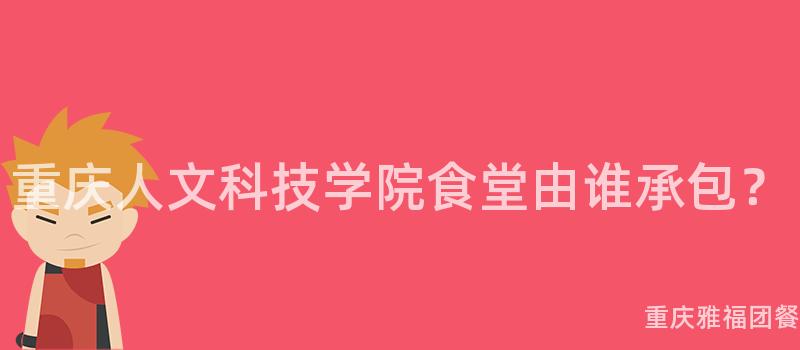 重庆人文科技学院食堂由谁承包？

重庆雅福团餐